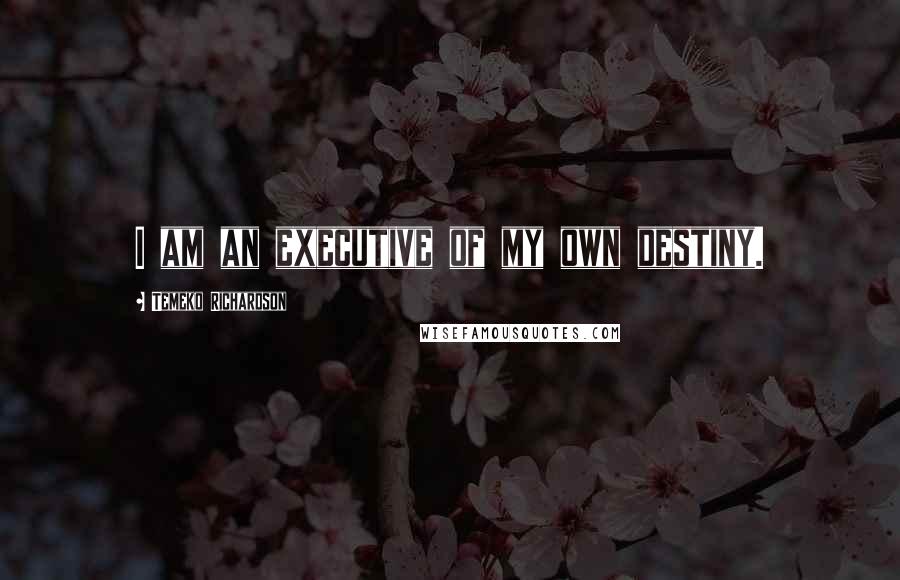 I AM AN EXECUTIVE OF MY OWN DESTINY.

TEMEKO RICHARDSON

WISEFAMOUSQUOTES.COM